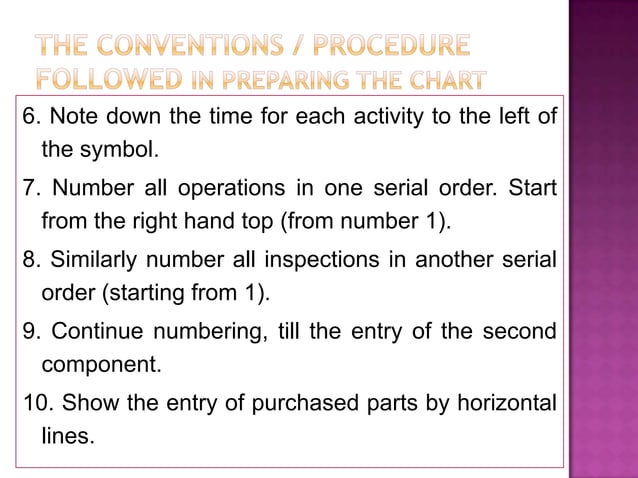 THE CONVENTIONS / PROCEDURE FOLLOWED IN PREPARING THE CHART

6. Note down the time for each activity to the left of the symbol.

7. Number all operations in one serial order. Start from the right hand top (from number 1).

8. Similarly number all inspections in another serial order (starting from 1).

9. Continue numbering, till the entry of the second component.

10. Show the entry of purchased parts by horizontal lines.